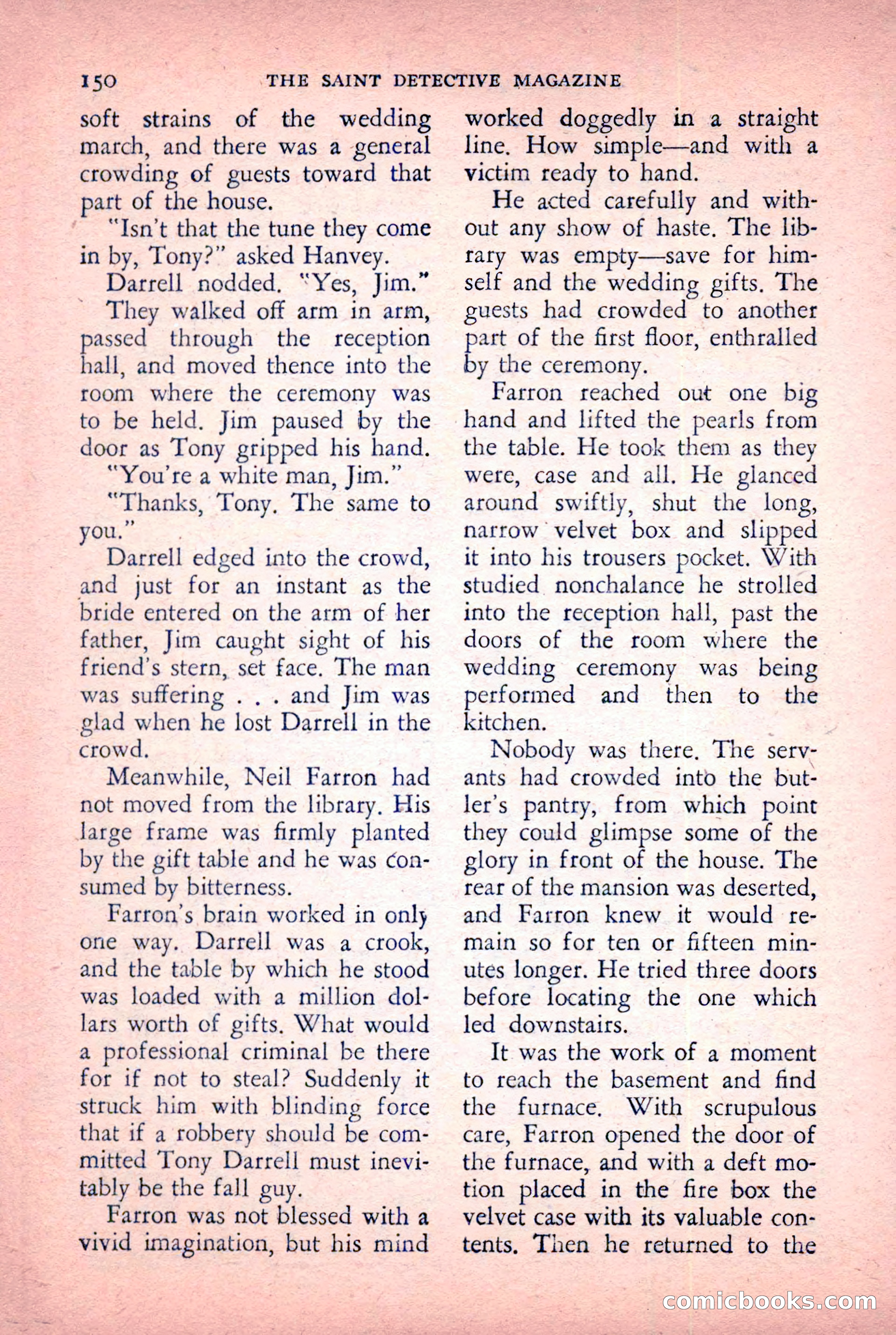 150 THE SAINT DETECTIVE MAGAZINE

soft strains of the wedding march, and there was a general crowding of guests toward that part of the house.

"Isn't that the tune they come in by, Tony?" asked Hanvey.

Darrell nodded. "Yes, Jim."

They walked off arm in arm, passed through the reception hall, and moved thence into the room where the ceremony was to be held. Jim paused by the door as Tony gripped his hand.

"You're a white man, Jim."

"Thanks, Tony. The same to you."

Darrell edged into the crowd, and just for an instant as the bride entered on the arm of her father, Jim caught sight of his friend's stern, set face. The man was suffering . . . and Jim was glad when he lost Darrell in the crowd.

Meanwhile, Neil Farron had not moved from the library. His large frame was firmly planted by the gift table and he was consumed by bitterness.

Farron's brain worked in only one way. Darrell was a crook, and the table by which he stood was loaded with a million dollars worth of gifts. What would a professional criminal be there for if not to steal? Suddenly it struck him with blinding force that if a robbery should be committed Tony Darrell must inevitably be the fall guy.

Farron was not blessed with a vivid imagination, but his mind worked doggedly in a straight line. How simple—and with a victim ready to hand.

He acted carefully and without any show of haste. The library was empty—save for himself and the wedding gifts. The guests had crowded to another part of the first floor, enthralled by the ceremony.

Farron reached out one big hand and lifted the pearls from the table. He took them as they were, case and all. He glanced around swiftly, shut the long, narrow velvet box and slipped it into his trousers pocket. With studied nonchalance he strolled into the reception hall, past the doors of the room where the wedding ceremony was being performed and then to the kitchen.

Nobody was there. The servants had crowded into the butler's pantry, from which point they could glimpse some of the glory in front of the house. The rear of the mansion was deserted, and Farron knew it would remain so for ten or fifteen minutes longer. He tried three doors before locating the one which led downstairs.

It was the work of a moment to reach the basement and find the furnace. With scrupulous care, Farron opened the door of the furnace, and with a deft motion placed in the fire box the velvet case with its valuable contents. Then he returned to the

comicbooks.com